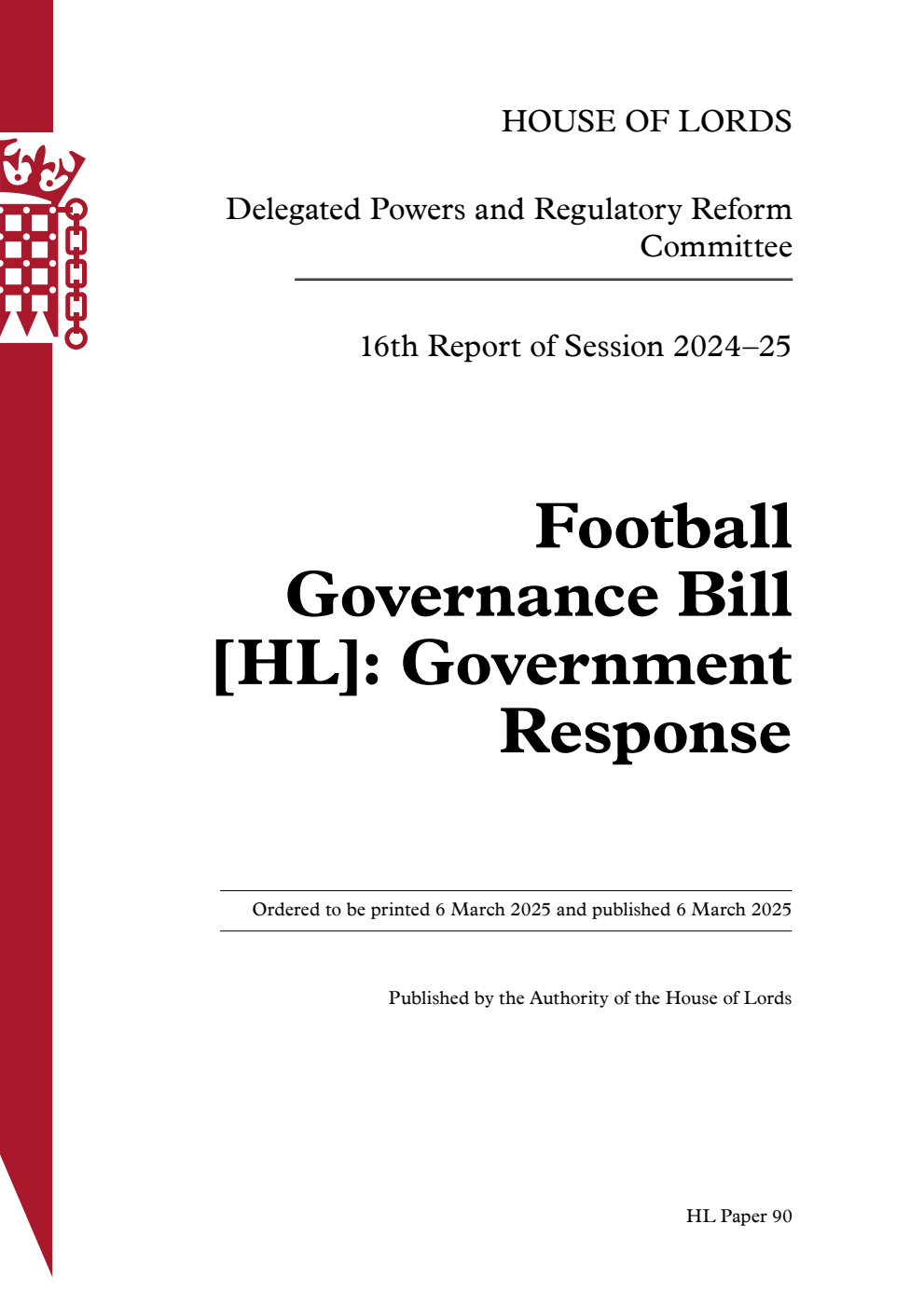 HOUSE OF LORDS

Delegated Powers and Regulatory Reform Committee

16th Report of Session 2024–25

Football Governance Bill [HL]: Government Response

Ordered to be printed 6 March 2025 and published 6 March 2025

Published by the Authority of the House of Lords

HL Paper 90